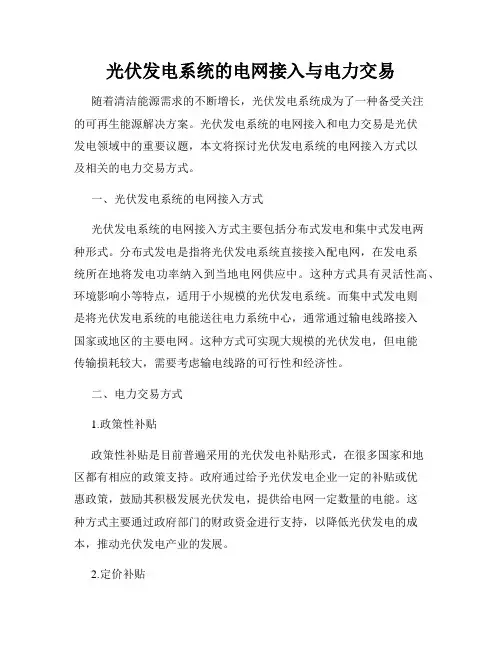 光伏发电系统的电网接入与电力交易

随着清洁能源需求的不断增长，光伏发电系统成为了一种备受关注的可再生能源解决方案。光伏发电系统的电网接入和电力交易是光伏发电领域中的重要议题，本文将探讨光伏发电系统的电网接入方式以及相关的电力交易方式。

一、光伏发电系统的电网接入方式

光伏发电系统的电网接入方式主要包括分布式发电和集中式发电两种形式。分布式发电是指将光伏发电系统直接接入配电网，在发电系统所在地将发电功率纳入到当地电网供应中。这种方式具有灵活性高、环境影响小等特点，适用于小规模的光伏发电系统。而集中式发电则是将光伏发电系统的电能送往电力系统中心，通常通过输电线路接入国家或地区的主要电网。这种方式可实现大规模的光伏发电，但电能传输损耗较大，需要考虑输电线路的可行性和经济性。

二、电力交易方式

1.政策性补贴

政策性补贴是目前普遍采用的光伏发电补贴形式，在很多国家和地区都有相应的政策支持。政府通过给予光伏发电企业一定的补贴或优惠政策，鼓励其积极发展光伏发电，提供给电网一定数量的电能。这种方式主要通过政府部门的财政资金进行支持，以降低光伏发电的成本，推动光伏发电产业的发展。

2.定价补贴